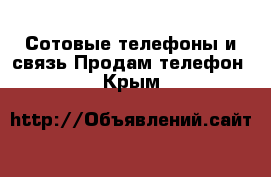 Сотовые телефоны и связь Продам телефон Крым

http://Объявлений.сайт